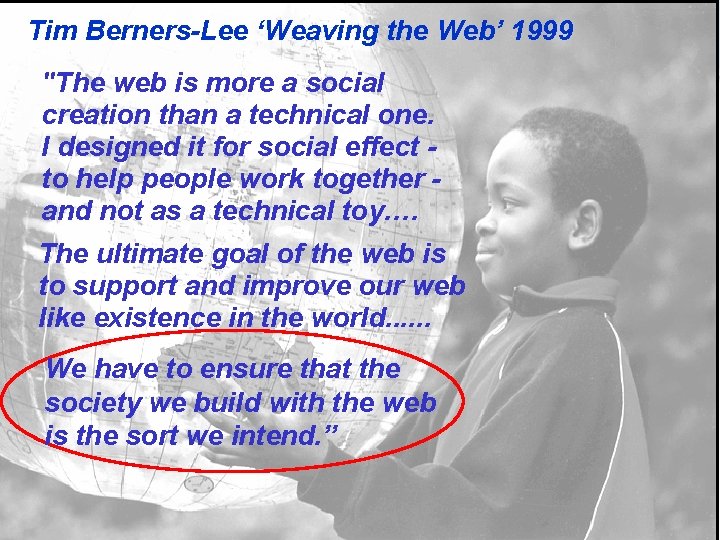 Tim Berners-Lee ‘Weaving the Web’ 1999

"The web is more a social creation than a technical one. I designed it for social effect - to help people work together - and not as a technical toy….

The ultimate goal of the web is to support and improve our web like existence in the world......

We have to ensure that the society we build with the web is the sort we intend.”